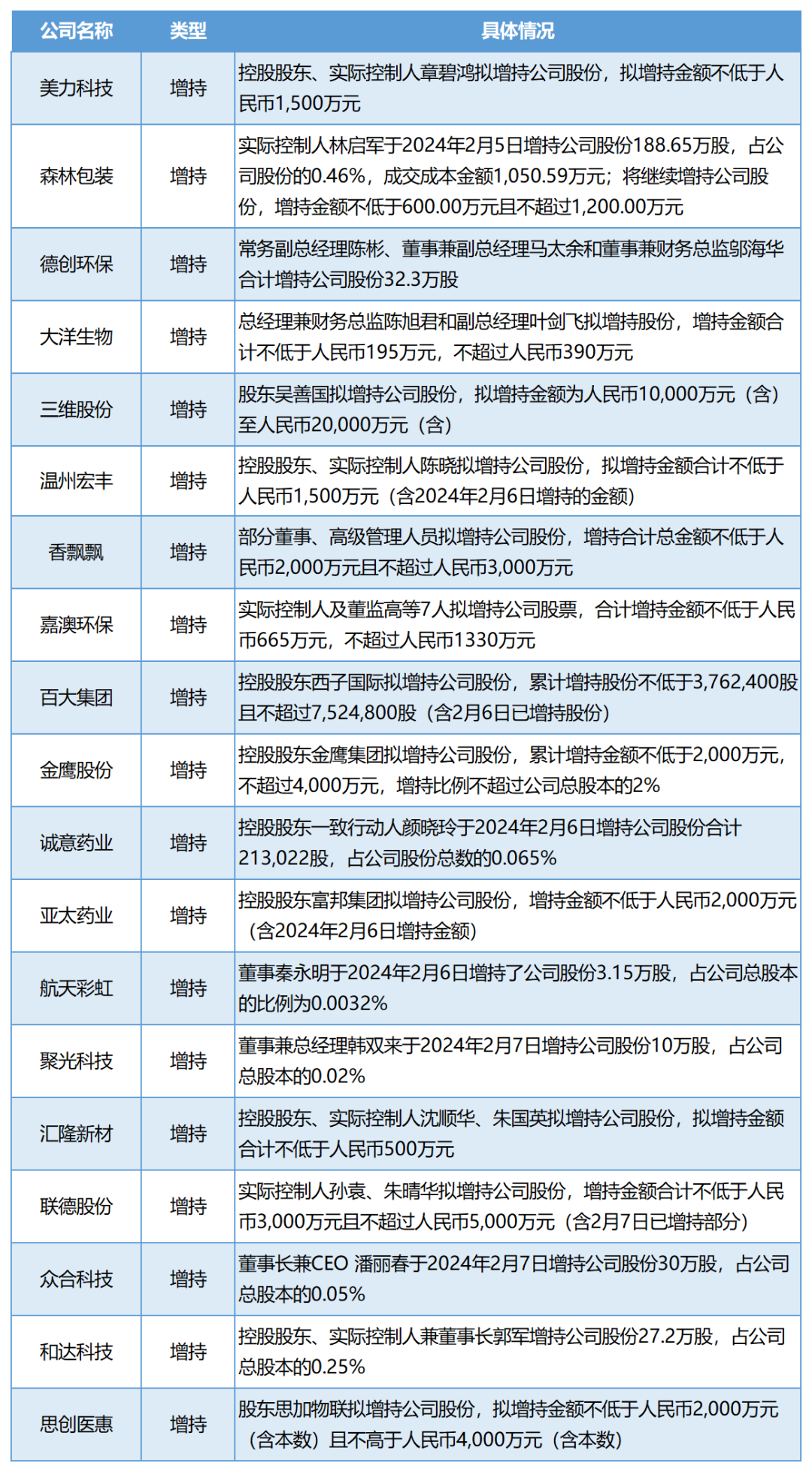 | 公司名称 | 类型 | 具体情况 |
|---|---|---|
| 美力科技 | 增持 | 控股股东、实际控制人章碧鸿拟增持公司股份，拟增持金额不低于人民币1,500万元 |
| 森林包装 | 增持 | 实际控制人林启军于2024年2月5日增持公司股份188.65万股，占公司股份的0.46%，成交成本金额1,050.59万元；将继续增持公司股份，增持金额不低于600.00万元且不超过1,200.00万元 |
| 德创环保 | 增持 | 常务副总经理陈彬、董事兼副总经理马太余和董事兼财务总监邬海华合计增持公司股份32.3万股 |
| 大洋生物 | 增持 | 总经理兼财务总监陈旭君和副总经理叶剑飞拟增持股份，增持金额合计不低于人民币195万元，不超过人民币390万元 |
| 三维股份 | 增持 | 股东吴善国拟增持公司股份，拟增持金额为人民币10,000万元（含）至人民币20,000万元（含） |
| 温州宏丰 | 增持 | 控股股东、实际控制人陈晓拟增持公司股份，拟增持金额合计不低于人民币1,500万元（含2024年2月6日增持的金额） |
| 香飘飘 | 增持 | 部分董事、高级管理人员拟增持公司股份，增持合计总金额不低于人民币2,000万元且不超过人民币3,000万元 |
| 嘉澳环保 | 增持 | 实际控制人及董监高等7人拟增持公司股票，合计增持金额不低于人民币665万元，不超过人民币1330万元 |
| 百大集团 | 增持 | 控股股东西子国际拟增持公司股份，累计增持股份不低于3,762,400股且不超过7,524,800股（含2月6日已增持股份） |
| 金鹰股份 | 增持 | 控股股东金鹰集团拟增持公司股份，累计增持金额不低于2,000万元，不超过4,000万元，增持比例不超过公司总股本的2% |
| 诚意药业 | 增持 | 控股股东一致行动人颜晓玲于2024年2月6日增持公司股份合计213,022股，占公司股份总数的0.065% |
| 亚太药业 | 增持 | 控股股东富邦集团拟增持公司股份，增持金额不低于人民币2,000万元（含2024年2月6日增持金额） |
| 航天彩虹 | 增持 | 董事秦永明于2024年2月6日增持了公司股份3.15万股，占公司总股本的比例为0.0032% |
| 聚光科技 | 增持 | 董事兼总经理韩双来于2024年2月7日增持公司股份10万股，占公司总股本的0.02% |
| 汇隆新材 | 增持 | 控股股东、实际控制人沈顺华、朱国英拟增持公司股份，拟增持金额合计不低于人民币500万元 |
| 联德股份 | 增持 | 实际控制人孙袁、朱晴华拟增持公司股份，增持金额合计不低于人民币3,000万元且不超过人民币5,000万元（含2月7日已增持部分） |
| 众合科技 | 增持 | 董事长兼CEO 潘丽春于2024年2月7日增持公司股份30万股，占公司总股本的0.05% |
| 和达科技 | 增持 | 控股股东、实际控制人兼董事长郭军增持公司股份27.2万股，占公司总股本的0.25% |
| 思创医惠 | 增持 | 股东思加物联拟增持公司股份，拟增持金额不低于人民币2,000万元（含本数）且不高于人民币4,000万元（含本数） |